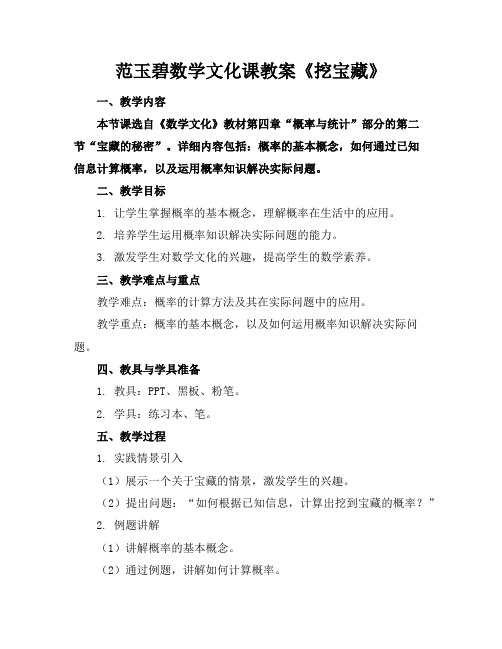 范玉碧数学文化课教案《挖宝藏》

一、教学内容

本节课选自《数学文化》教材第四章“概率与统计”部分的第二节“宝藏的秘密”。详细内容包括：概率的基本概念，如何通过已知信息计算概率，以及运用概率知识解决实际问题。

二、教学目标

1. 让学生掌握概率的基本概念，理解概率在生活中的应用。

2. 培养学生运用概率知识解决实际问题的能力。

3. 激发学生对数学文化的兴趣，提高学生的数学素养。

三、教学难点与重点

教学难点：概率的计算方法及其在实际问题中的应用。

教学重点：概率的基本概念，以及如何运用概率知识解决实际问题。

四、教具与学具准备

1. 教具：PPT、黑板、粉笔。

2. 学具：练习本、笔。

五、教学过程

1. 实践情景引入

（1）展示一个关于宝藏的情景，激发学生的兴趣。

（2）提出问题：“如何根据已知信息，计算出挖到宝藏的概率？”

2. 例题讲解

（1）讲解概率的基本概念。

（2）通过例题，讲解如何计算概率。